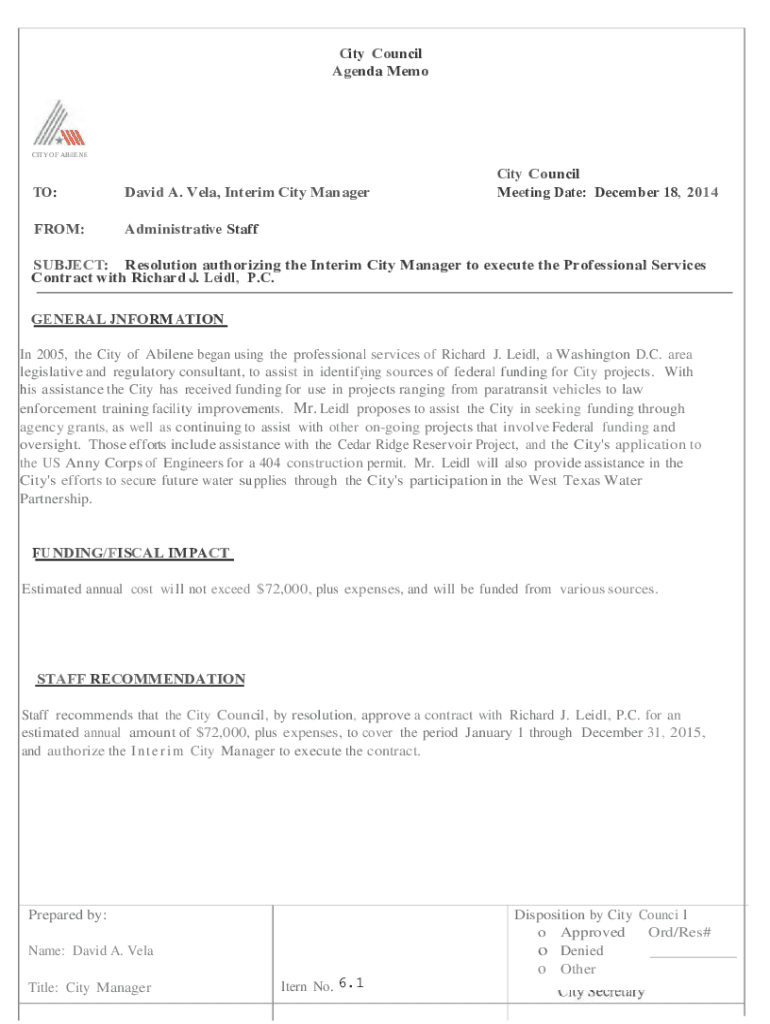 City Council
Agenda Memo

CITY OF ABILENE

City Council
Meeting Date: December 18, 2014

TO: David A. Vela, Interim City Manager

FROM: Administrative Staff

SUBJECT: Resolution authorizing the Interim City Manager to execute the Professional Services Contract with Richard J. Leidl, P.C.

GENERAL JNFORMATION

In 2005, the City of Abilene began using the professional services of Richard J. Leidl, a Washington D.C. area legislative and regulatory consultant, to assist in identifying sources of federal funding for City projects. With his assistance the City has received funding for use in projects ranging from paratransit vehicles to law enforcement training facility improvements. Mr. Leidl proposes to assist the City in seeking funding through agency grants, as well as continuing to assist with other on-going projects that involve Federal funding and oversight. Those efforts include assistance with the Cedar Ridge Reservoir Project, and the City's application to the US Anny Corps of Engineers for a 404 construction permit. Mr. Leidl will also provide assistance in the City's efforts to secure future water supplies through the City's participation in the West Texas Water Partnership.

FUNDING/FISCAL IMPACT

Estimated annual cost will not exceed $72,000, plus expenses, and will be funded from various sources.

STAFF RECOMMENDATION

Staff recommends that the City Council, by resolution, approve a contract with Richard J. Leidl, P.C. for an estimated annual amount of $72,000, plus expenses, to cover the period January 1 through December 31, 2015, and authorize the Interim City Manager to execute the contract.

Prepared by:

Name: David A. Vela

Title: City Manager

Itern No. 6.1

Disposition by City Counci l
o Approved Ord/Res#
o Denied
o Other
City Secretary